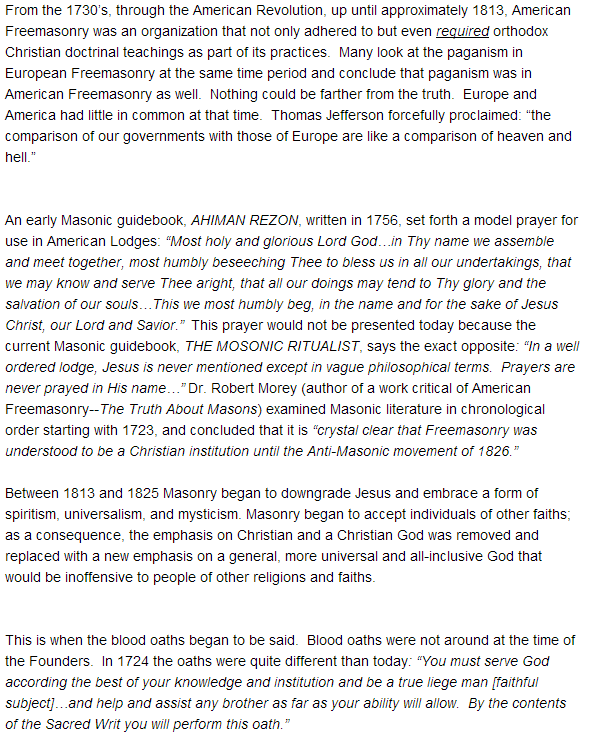 From the 1730's, through the American Revolution, up until approximately 1813, American Freemasonry was an organization that not only adhered to but even required orthodox Christian doctrinal teachings as part of its practices. Many look at the paganism in European Freemasonry at the same time period and conclude that paganism was in American Freemasonry as well. Nothing could be farther from the truth. Europe and America had little in common at that time. Thomas Jefferson forcefully proclaimed: "the comparison of our governments with those of Europe are like a comparison of heaven and hell."

An early Masonic guidebook, AHIMAN REZON, written in 1756, set forth a model prayer for use in American Lodges: "Most holy and glorious Lord God…in Thy name we assemble and meet together, most humbly beseeching Thee to bless us in all our undertakings, that we may know and serve Thee aright, that all our doings may tend to Thy glory and the salvation of our souls…This we most humbly beg, in the name and for the sake of Jesus Christ, our Lord and Savior." This prayer would not be presented today because the current Masonic guidebook, THE MOSONIC RITUALIST, says the exact opposite: "In a well ordered lodge, Jesus is never mentioned except in vague philosophical terms. Prayers are never prayed in His name…" Dr. Robert Morey (author of a work critical of American Freemasonry--The Truth About Masons) examined Masonic literature in chronological order starting with 1723, and concluded that it is "crystal clear that Freemasonry was understood to be a Christian institution until the Anti-Masonic movement of 1826."

Between 1813 and 1825 Masonry began to downgrade Jesus and embrace a form of spiritism, universalism, and mysticism. Masonry began to accept individuals of other faiths; as a consequence, the emphasis on Christian and a Christian God was removed and replaced with a new emphasis on a general, more universal and all-inclusive God that would be inoffensive to people of other religions and faiths.

This is when the blood oaths began to be said. Blood oaths were not around at the time of the Founders. In 1724 the oaths were quite different than today: "You must serve God according the best of your knowledge and institution and be a true liege man [faithful subject]…and help and assist any brother as far as your ability will allow. By the contents of the Sacred Writ you will perform this oath."